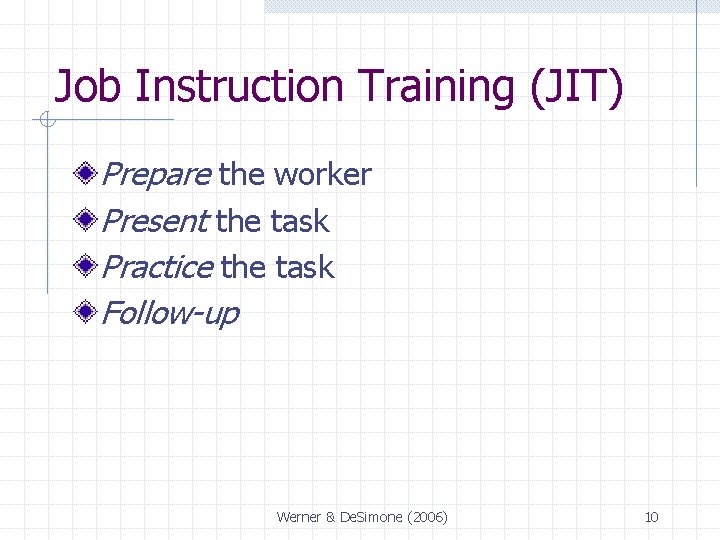 Job Instruction Training (JIT)

Prepare the worker
Present the task
Practice the task
Follow-up

Werner & DeSimone (2006)

10